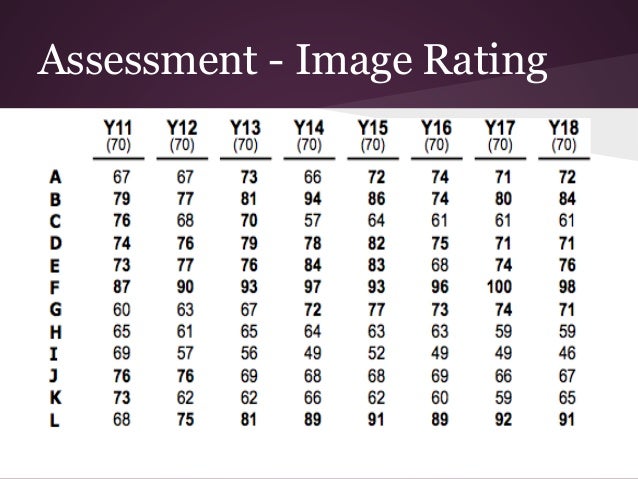 Assessment - Image Rating

|   | Y11 (70) | Y12 (70) | Y13 (70) | Y14 (70) | Y15 (70) | Y16 (70) | Y17 (70) | Y18 (70) |
|---|---|---|---|---|---|---|---|---|
| A | 67 | 67 | 73 | 66 | 72 | 74 | 71 | 72 |
| B | 79 | 77 | 81 | 94 | 86 | 74 | 80 | 84 |
| C | 76 | 68 | 70 | 57 | 64 | 61 | 61 | 61 |
| D | 74 | 76 | 79 | 78 | 82 | 75 | 71 | 71 |
| E | 73 | 77 | 76 | 84 | 83 | 68 | 74 | 76 |
| F | 87 | 90 | 93 | 97 | 93 | 96 | 100 | 98 |
| G | 60 | 63 | 67 | 72 | 77 | 73 | 74 | 71 |
| H | 65 | 61 | 65 | 64 | 63 | 63 | 59 | 59 |
| I | 69 | 57 | 56 | 49 | 52 | 49 | 49 | 46 |
| J | 76 | 76 | 69 | 68 | 68 | 69 | 66 | 67 |
| K | 73 | 62 | 62 | 66 | 62 | 60 | 59 | 65 |
| L | 68 | 75 | 81 | 89 | 91 | 89 | 92 | 91 |